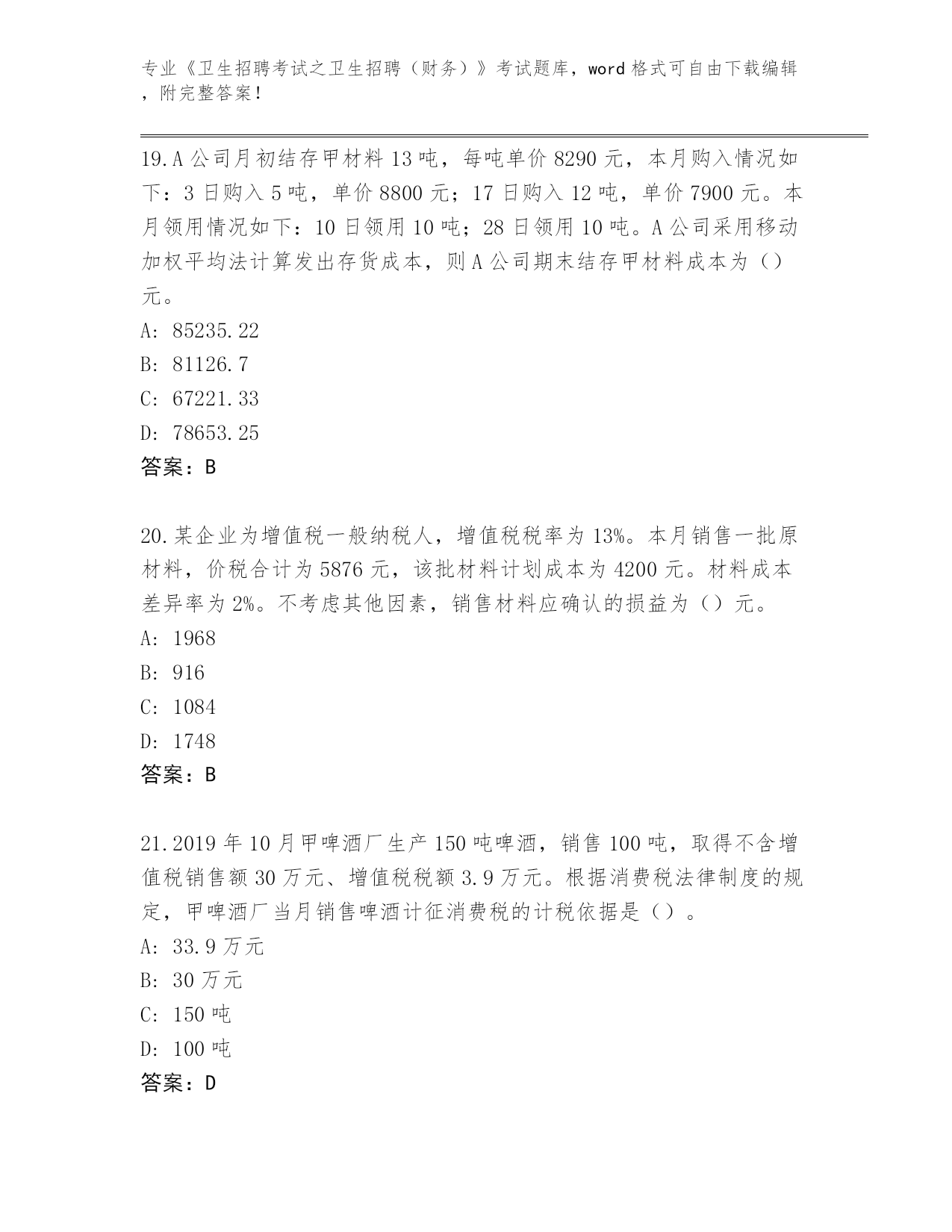 专业《卫生招聘考试之卫生招聘（财务）》考试题库，word 格式可自由下载编辑，附完整答案！

19.A 公司月初结存甲材料 13 吨，每吨单价 8290 元，本月购入情况如下：3 日购入 5 吨，单价 8800 元；17 日购入 12 吨，单价 7900 元。本月领用情况如下：10 日领用 10 吨；28 日领用 10 吨。A 公司采用移动加权平均法计算发出存货成本，则 A 公司期末结存甲材料成本为（）元。
A: 85235.22
B: 81126.7
C: 67221.33
D: 78653.25
答案：B

20.某企业为增值税一般纳税人，增值税税率为 13%。本月销售一批原材料，价税合计为 5876 元，该批材料计划成本为 4200 元。材料成本差异率为 2%。不考虑其他因素，销售材料应确认的损益为（）元。
A: 1968
B: 916
C: 1084
D: 1748
答案：B

21.2019 年 10 月甲啤酒厂生产 150 吨啤酒，销售 100 吨，取得不含增值税销售额 30 万元、增值税税额 3.9 万元。根据消费税法律制度的规定，甲啤酒厂当月销售啤酒计征消费税的计税依据是（）。
A: 33.9 万元
B: 30 万元
C: 150 吨
D: 100 吨
答案：D